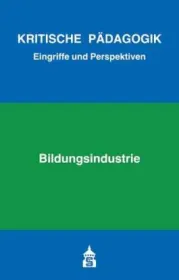 KRITISCHE PÄDAGOGIK
Eingriffe und Perspektiven

Bildungsindustrie

S